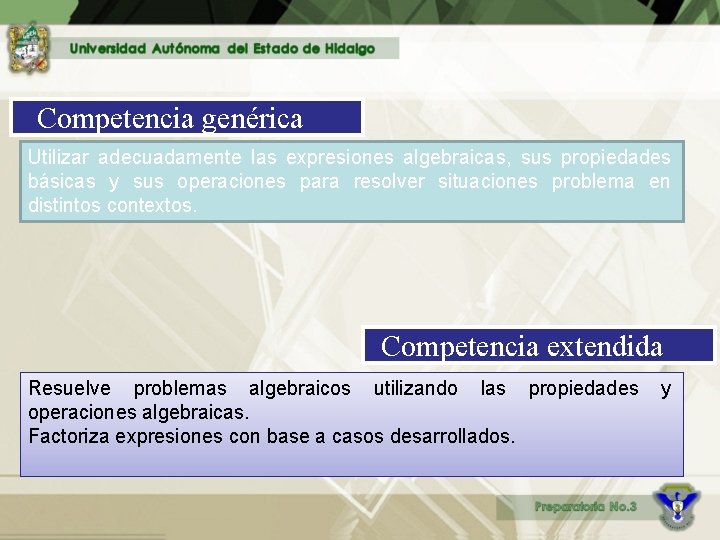 Universidad Autónoma del Estado de Hidalgo

Competencia genérica

Utilizar adecuadamente las expresiones algebraicas, sus propiedades básicas y sus operaciones para resolver situaciones problema en distintos contextos.

Competencia extendida

Resuelve problemas algebraicos utilizando las propiedades y operaciones algebraicas.
Factoriza expresiones con base a casos desarrollados.

Preparatoria No.3